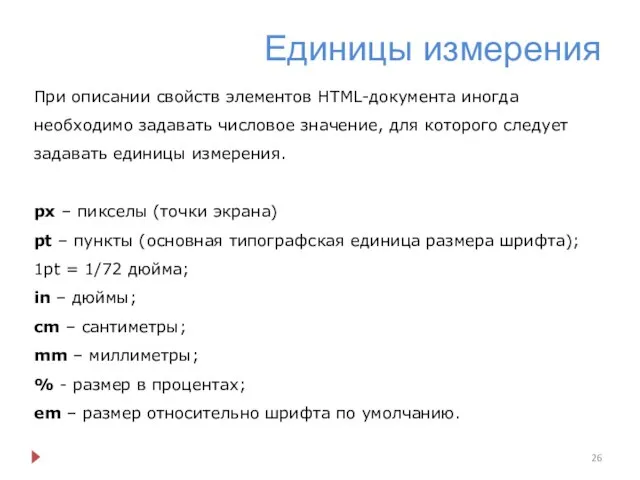 Единицы измерения

При описании свойств элементов HTML-документа иногда необходимо задавать числовое значение, для которого следует задавать единицы измерения.

px – пикселы (точки экрана)
pt – пункты (основная типографская единица размера шрифта); 1pt = 1/72 дюйма;
in – дюймы;
cm – сантиметры;
mm – миллиметры;
% - размер в процентах;
em – размер относительно шрифта по умолчанию.

26